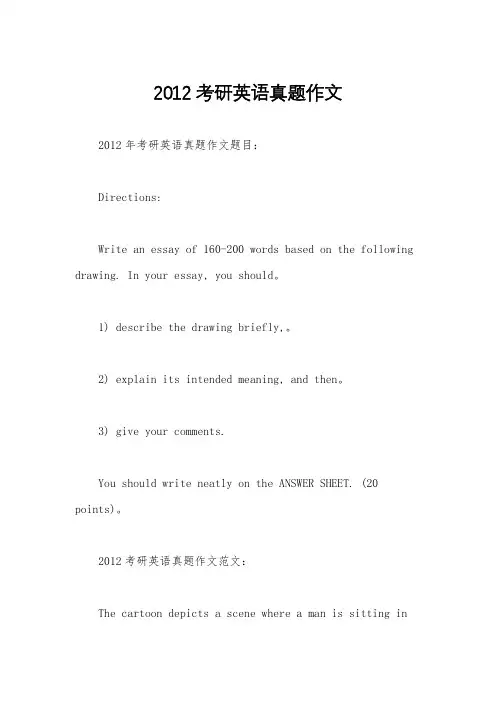 2012考研英语真题作文

2012年考研英语真题作文题目：

Directions:

Write an essay of 160-200 words based on the following drawing. In your essay, you should。

1) describe the drawing briefly,。

2) explain its intended meaning, and then。

3) give your comments.

You should write neatly on the ANSWER SHEET. (20 points)。

2012考研英语真题作文范文：

The cartoon depicts a scene where a man is sitting in